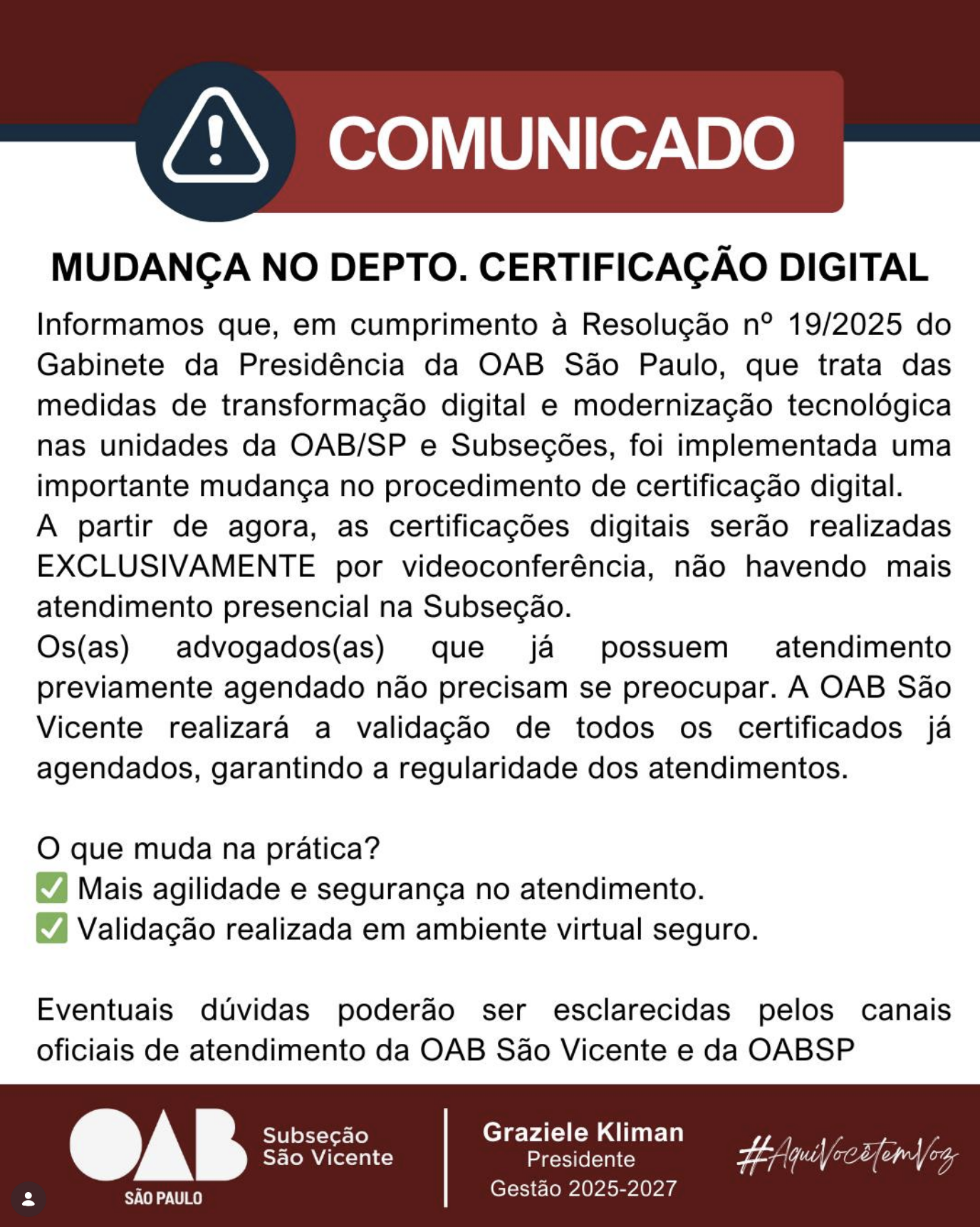 COMUNICADO

MUDANÇA NO DEPTO. CERTIFICAÇÃO DIGITAL

Informamos que, em cumprimento à Resolução nº 19/2025 do Gabinete da Presidência da OAB São Paulo, que trata das medidas de transformação digital e modernização tecnológica nas unidades da OAB/SP e Subseções, foi implementada uma importante mudança no procedimento de certificação digital.
A partir de agora, as certificações digitais serão realizadas EXCLUSIVAMENTE por videoconferência, não havendo mais atendimento presencial na Subseção.
Os(as) advogados(as) que já possuem atendimento previamente agendado não precisam se preocupar. A OAB São Vicente realizará a validação de todos os certificados já agendados, garantindo a regularidade dos atendimentos.

O que muda na prática?
✅ Mais agilidade e segurança no atendimento.
✅ Validação realizada em ambiente virtual seguro.

Eventuais dúvidas poderão ser esclarecidas pelos canais oficiais de atendimento da OAB São Vicente e da OABSP

OAB SÃO PAULO
Subseção São Vicente

Graziele Kliman
Presidente
Gestão 2025-2027

#AquiVocêtemVoz